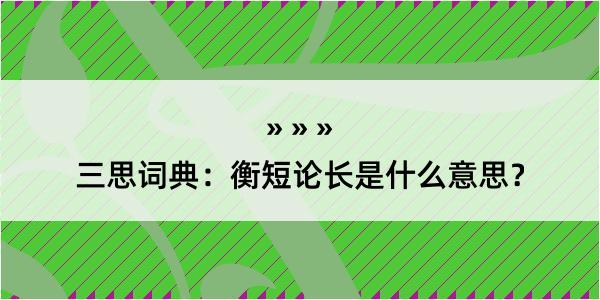 » » »

三思词典：衡短论长是什么意思？